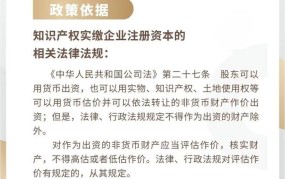 政策依据

知识产权实缴企业注册资本的相关法律法规：

《中华人民共和国公司法》第二十七条　股东可以用货币出资，也可以用实物、知识产权、土地使用权等可以用货币估价并可以依法转让的非货币财产作价出资；但是，法律、行政法规规定不得作为出资的财产除外。

对作为出资的非货币财产应当评估作价，核实财产，不得高估或者低估作价。法律、行政法规对评估作价有规定的，从其规定。